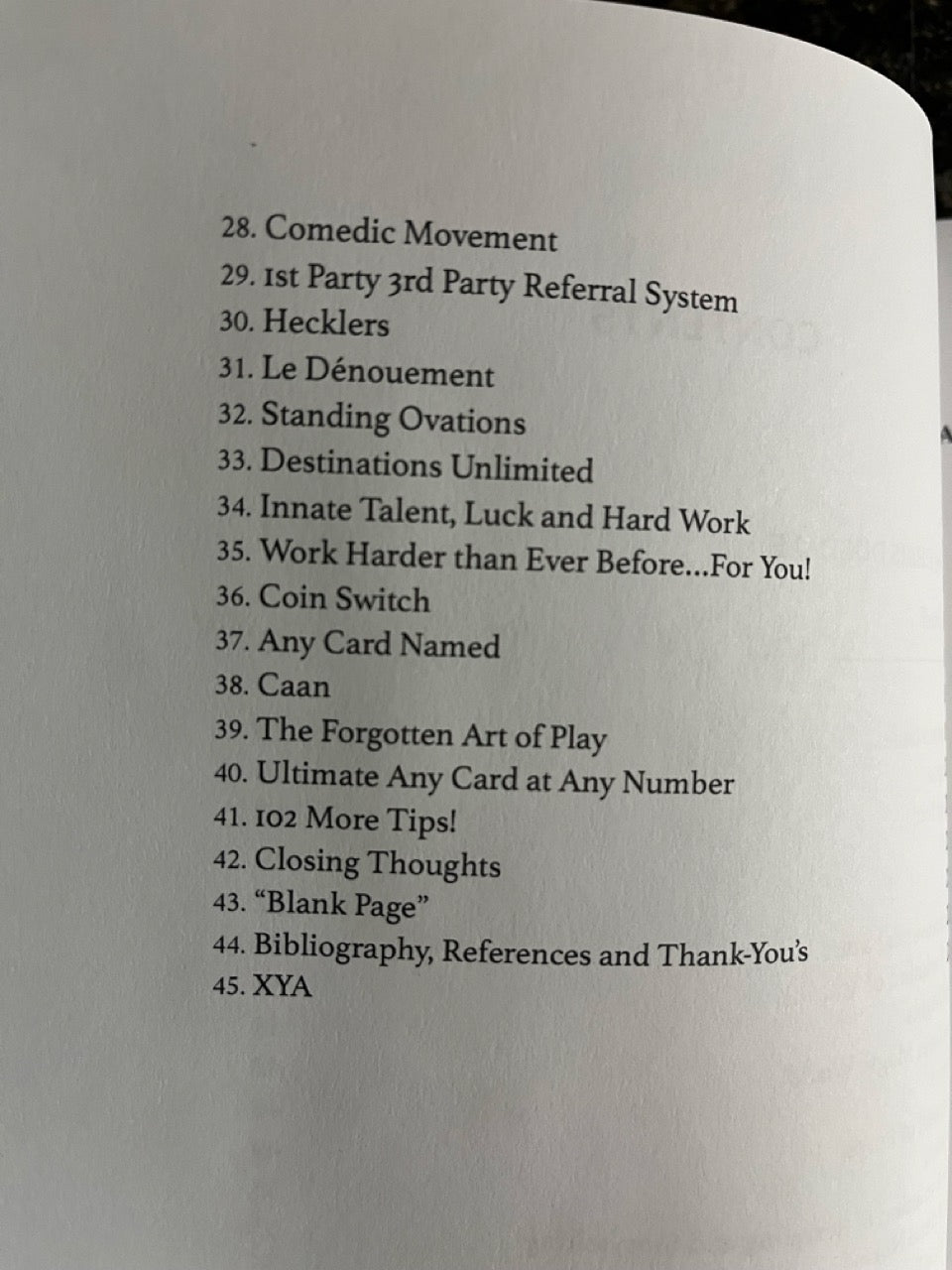 28. Comedic Movement
29. 1st Party 3rd Party Referral System
30. Hecklers
31. Le Dénouement
32. Standing Ovations
33. Destinations Unlimited
34. Innate Talent, Luck and Hard Work
35. Work Harder than Ever Before...For You!
36. Coin Switch
37. Any Card Named
38. Caan
39. The Forgotten Art of Play
40. Ultimate Any Card at Any Number
41. 102 More Tips!
42. Closing Thoughts
43. "Blank Page"
44. Bibliography, References and Thank-You's
45. XYA